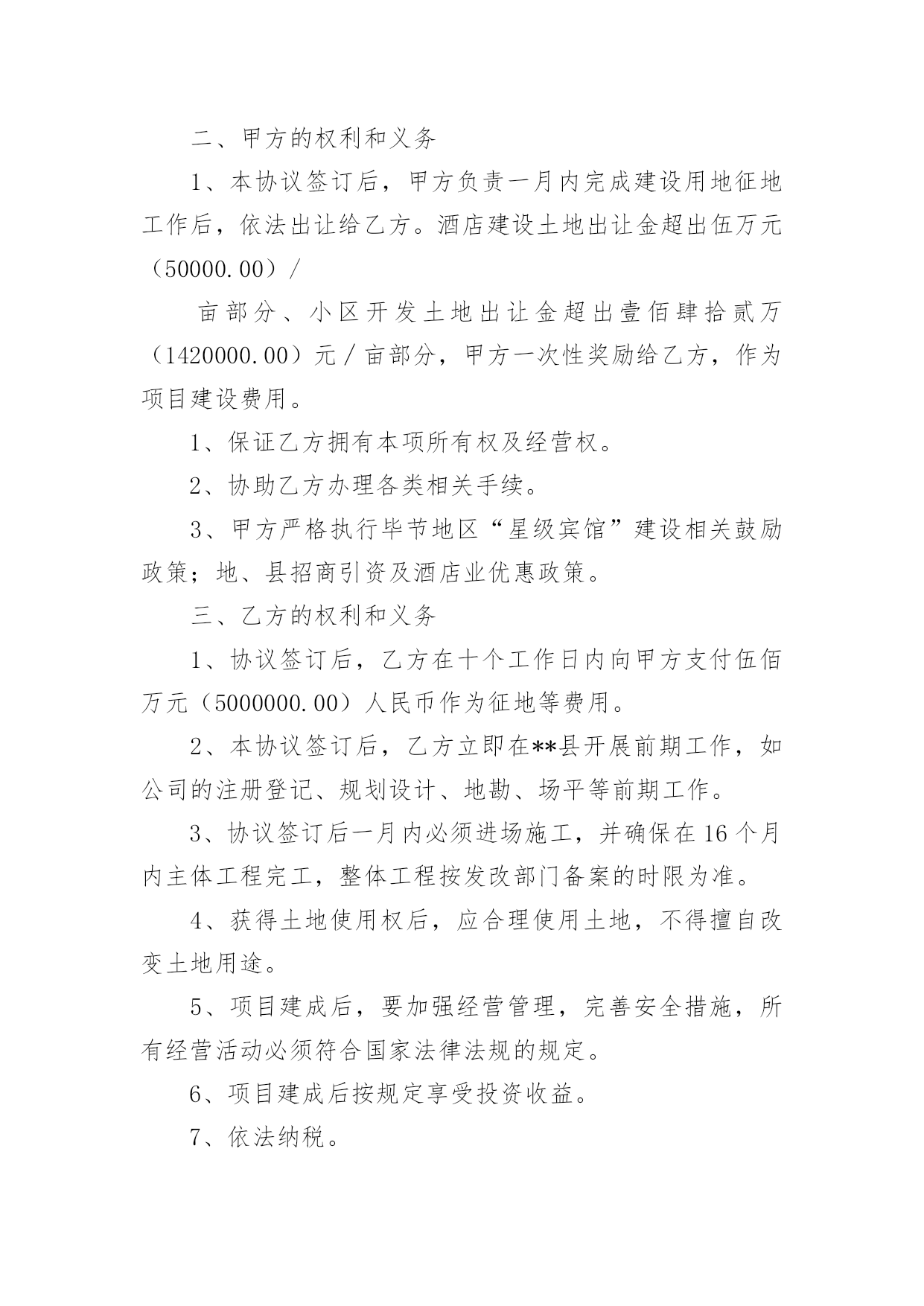 二、甲方的权利和义务

1、本协议签订后，甲方负责一月内完成建设用地征地工作后，依法出让给乙方。酒店建设土地出让金超出伍万元（50000.00）/

亩部分、小区开发土地出让金超出壹佰肆拾贰万（1420000.00）元/亩部分，甲方一次性奖励给乙方，作为项目建设费用。

1、保证乙方拥有本项所有权及经营权。

2、协助乙方办理各类相关手续。

3、甲方严格执行毕节地区“星级宾馆”建设相关鼓励政策；地、县招商引资及酒店业优惠政策。

三、乙方的权利和义务

1、协议签订后，乙方在十个工作日内向甲方支付伍佰万元（5000000.00）人民币作为征地等费用。

2、本协议签订后，乙方立即在**县开展前期工作，如公司的注册登记、规划设计、地勘、场平等前期工作。

3、协议签订后一月内必须进场施工，并确保在16个月内主体工程完工，整体工程按发改部门备案的时限为准。

4、获得土地使用权后，应合理使用土地，不得擅自改变土地用途。

5、项目建成后，要加强经营管理，完善安全措施，所有经营活动必须符合国家法律法规的规定。

6、项目建成后按规定享受投资收益。

7、依法纳税。